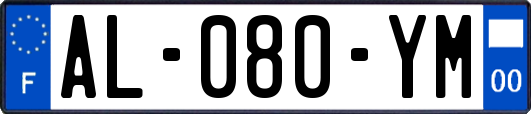 F
AL-080-YM
00